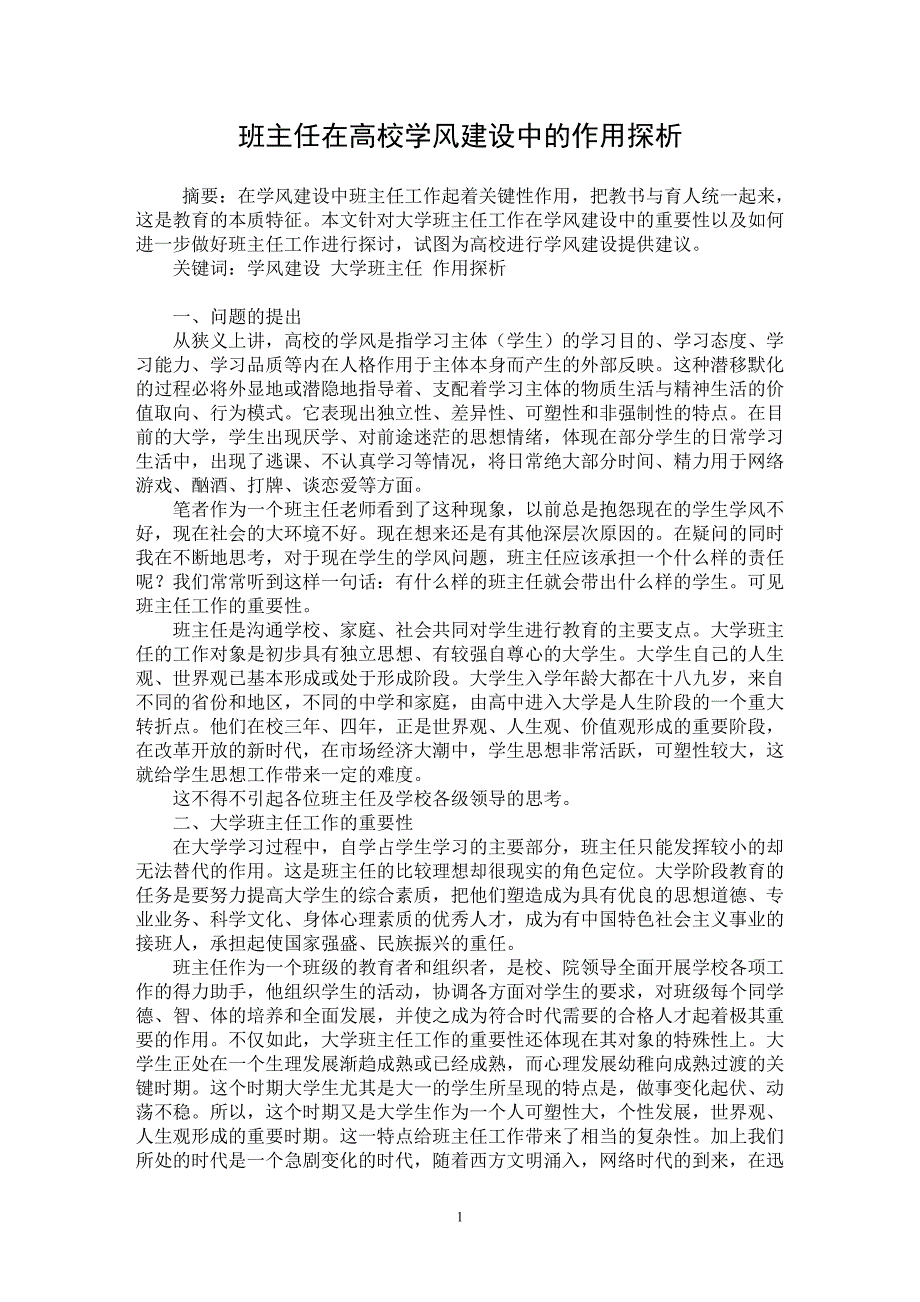 班主任在高校学风建设中的作用探析

摘要：在学风建设中班主任工作起着关键性作用，把教书与育人统一起来，这是教育的本质特征。本文针对大学班主任工作在学风建设中的重要性以及如何进一步做好班主任工作进行探讨，试图为高校进行学风建设提供建议。

关键词：学风建设 大学班主任 作用探析

一、问题的提出

从狭义上讲，高校的学风是指学习主体（学生）的学习目的、学习态度、学习能力、学习品质等内在人格作用于主体本身而产生的外部反映。这种潜移默化的过程必将外显地或潜隐地指导着、支配着学习主体的物质生活与精神生活的价值取向、行为模式。它表现出独立性、差异性、可塑性和非强制性的特点。在目前的大学，学生出现厌学、对前途迷茫的思想情绪，体现在部分学生的日常学习生活中，出现了逃课、不认真学习等情况，将日常绝大部分时间、精力用于网络游戏、酗酒、打牌、谈恋爱等方面。

笔者作为一个班主任老师看到了这种现象，以前总是抱怨现在的学生学风不好，现在社会的大环境不好。现在想来还是有其他深层次原因的。在疑问的同时我在不断地思考，对于现在学生的学风问题，班主任应该承担一个什么样的责任呢？我们常常听到这样一句话：有什么样的班主任就会带出什么样的学生。可见班主任工作的重要性。

班主任是沟通学校、家庭、社会共同对学生进行教育的主要支点。大学班主任的工作对象是初步具有独立思想、有较强自尊心的大学生。大学生自己的人生观、世界观已基本形成或处于形成阶段。大学生入学年龄大都在十八九岁，来自不同的省份和地区，不同的中学和家庭，由高中进入大学是人生阶段的一个重大转折点。他们在校三年、四年，正是世界观、人生观、价值观形成的重要阶段，在改革开放的新时代，在市场经济大潮中，学生思想非常活跃，可塑性较大，这就给学生思想工作带来一定的难度。

这不得不引起各位班主任及学校各级领导的思考。

二、大学班主任工作的重要性

在大学学习过程中，自学占学生学习的主要部分，班主任只能发挥较小的却无法替代的作用。这是班主任的比较理想却很现实的角色定位。大学阶段教育的任务是要努力提高大学生的综合素质，把他们塑造成为具有优良的思想道德、专业业务、科学文化、身体心理素质的优秀人才，成为有中国特色社会主义事业的接班人，承担起使国家强盛、民族振兴的重任。

班主任作为一个班级的教育者和组织者，是校、院领导全面开展学校各项工作的得力助手，他组织学生的活动，协调各方面对学生的要求，对班级每个同学德、智、体的培养和全面发展，并使之成为符合时代需要的合格人才起着极其重要的作用。不仅如此，大学班主任工作的重要性还体现在其对象的特殊性上。大学生正处在一个生理发展渐趋成熟或已经成熟，而心理发展幼稚向成熟过渡的关键时期。这个时期大学生尤其是大一的学生所呈现的特点是，做事变化起伏、动荡不稳。所以，这个时期又是大学生作为一个人可塑性大，个性发展，世界观、人生观形成的重要时期。这一特点给班主任工作带来了相当的复杂性。加上我们所处的时代是一个急剧变化的时代，随着西方文明涌入，网络时代的到来，在迅

1